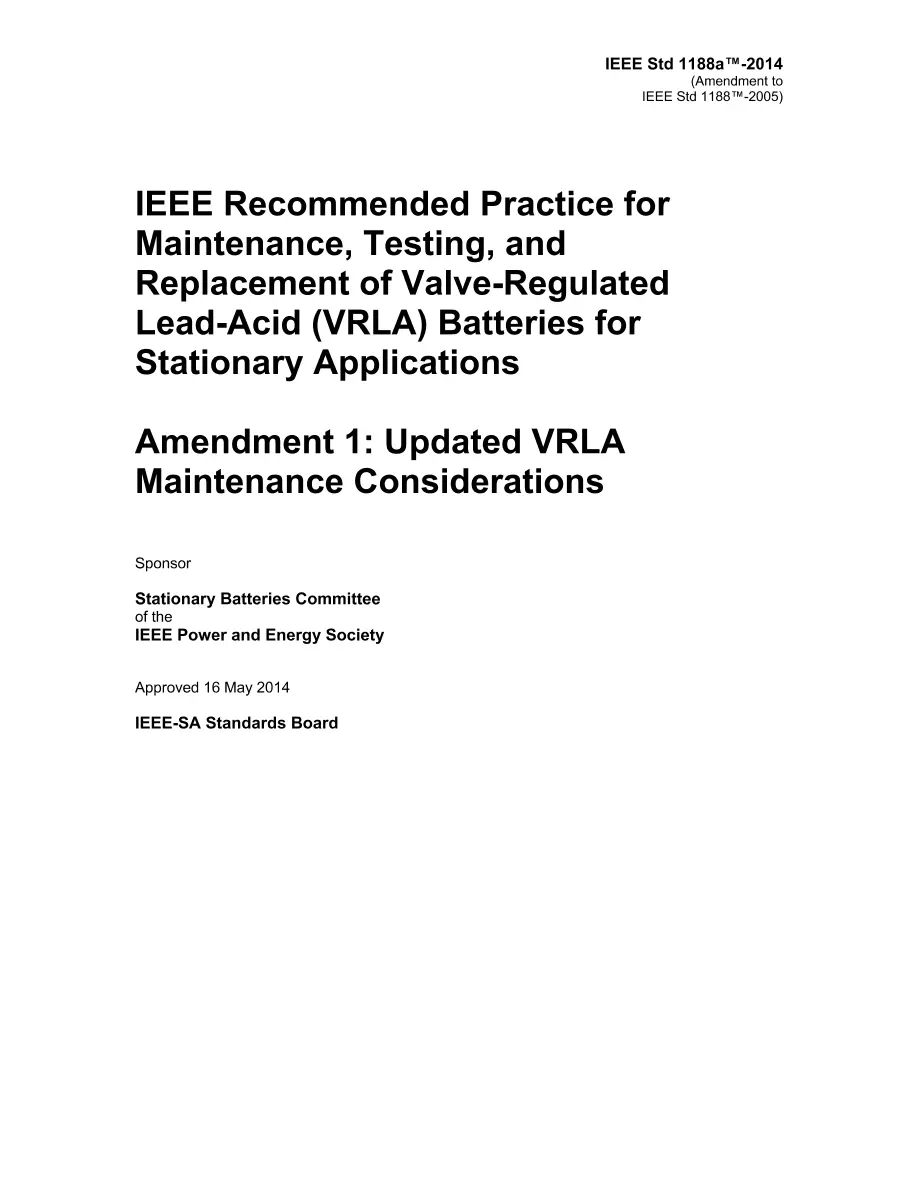 IEEE Std 1188a™-2014
(Amendment to
IEEE Std 1188™-2005)

IEEE Recommended Practice for Maintenance, Testing, and Replacement of Valve-Regulated Lead-Acid (VRLA) Batteries for Stationary Applications

Amendment 1: Updated VRLA Maintenance Considerations

Sponsor

Stationary Batteries Committee
of the
IEEE Power and Energy Society

Approved 16 May 2014

IEEE-SA Standards Board